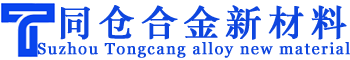 同仓合金新材料
Suzhou Tongcang alloy new material